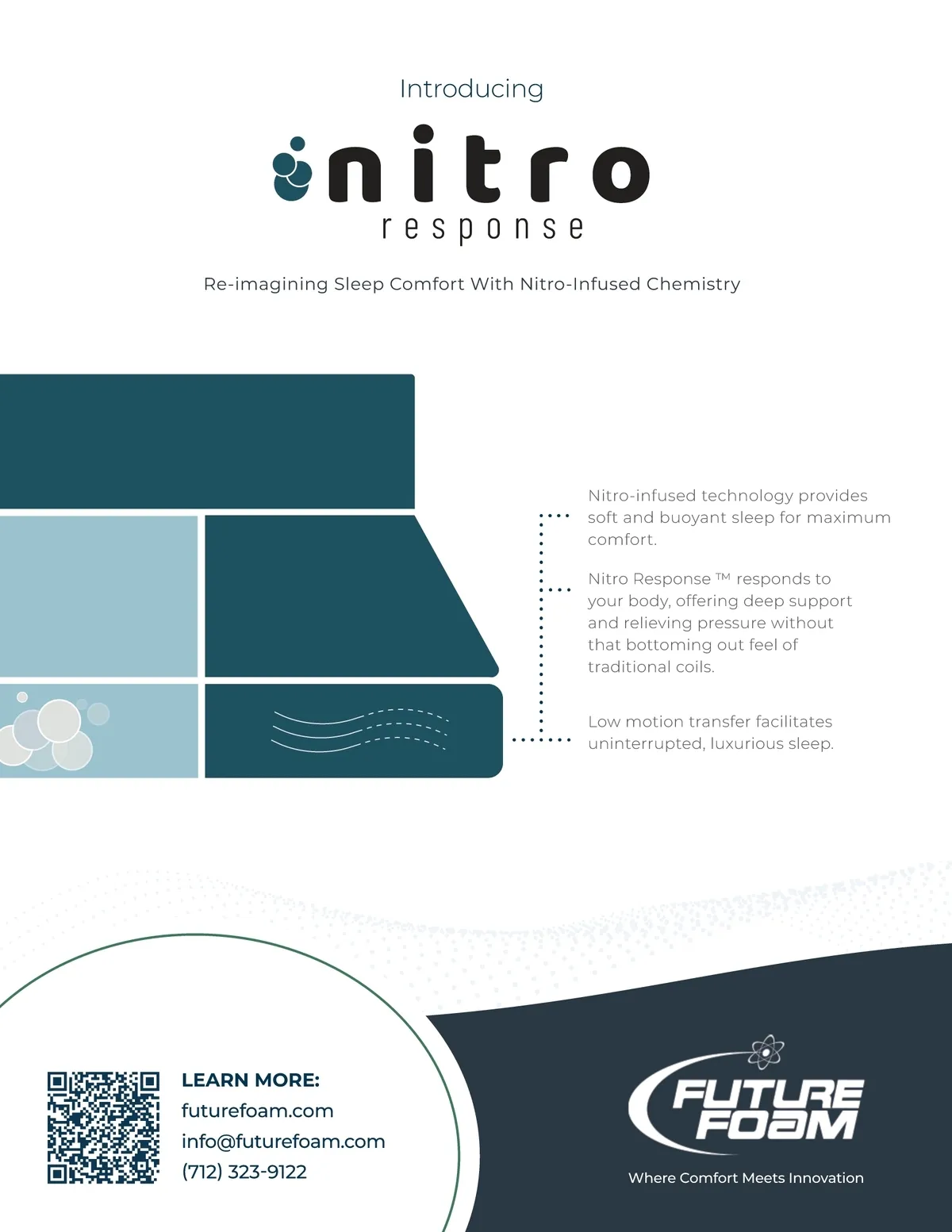 Introducing

nitro
response

Re-imagining Sleep Comfort With Nitro-Infused Chemistry

Nitro-infused technology provides soft and buoyant sleep for maximum comfort.

Nitro Response ™ responds to your body, offering deep support and relieving pressure without that bottoming out feel of traditional coils.

Low motion transfer facilitates uninterrupted, luxurious sleep.

LEARN MORE:
futurefoam.com
info@futurefoam.com
(712) 323-9122

FUTURE FOAM
Where Comfort Meets Innovation